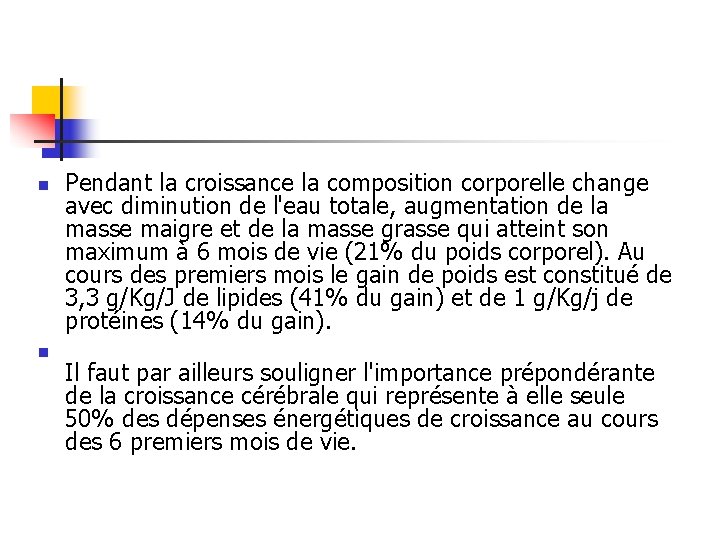 Pendant la croissance la composition corporelle change avec diminution de l'eau totale, augmentation de la masse maigre et de la masse grasse qui atteint son maximum à 6 mois de vie (21% du poids corporel). Au cours des premiers mois le gain de poids est constitué de 3,3 g/Kg/J de lipides (41% du gain) et de 1 g/Kg/j de protéines (14% du gain).

Il faut par ailleurs souligner l'importance prépondérante de la croissance cérébrale qui représente à elle seule 50% des dépenses énergétiques de croissance au cours des 6 premiers mois de vie.